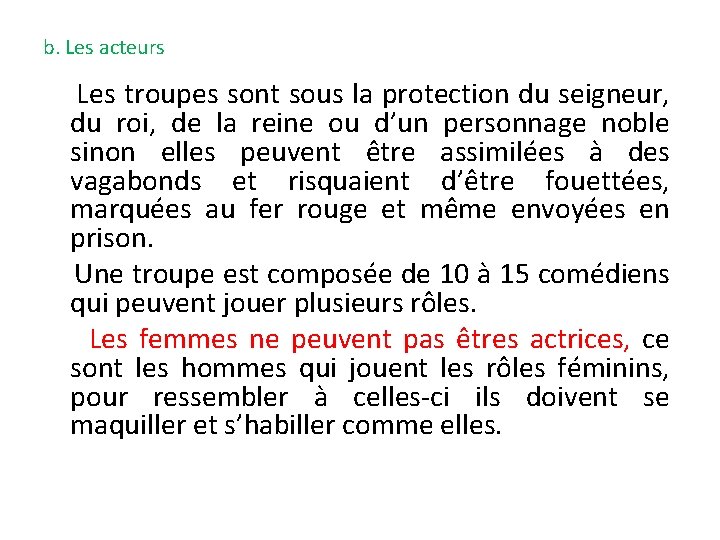 b. Les acteurs

Les troupes sont sous la protection du seigneur, du roi, de la reine ou d’un personnage noble sinon elles peuvent être assimilées à des vagabonds et risquaient d’être fouettées, marquées au fer rouge et même envoyées en prison.

Une troupe est composée de 10 à 15 comédiens qui peuvent jouer plusieurs rôles.

Les femmes ne peuvent pas êtres actrices, ce sont les hommes qui jouent les rôles féminins, pour ressembler à celles-ci ils doivent se maquiller et s’habiller comme elles.